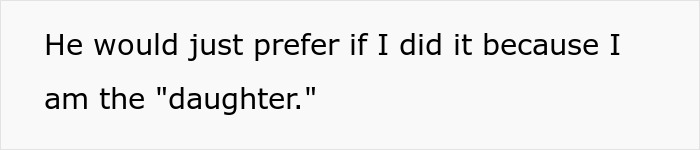 He would just prefer if I did it because I am the "daughter."